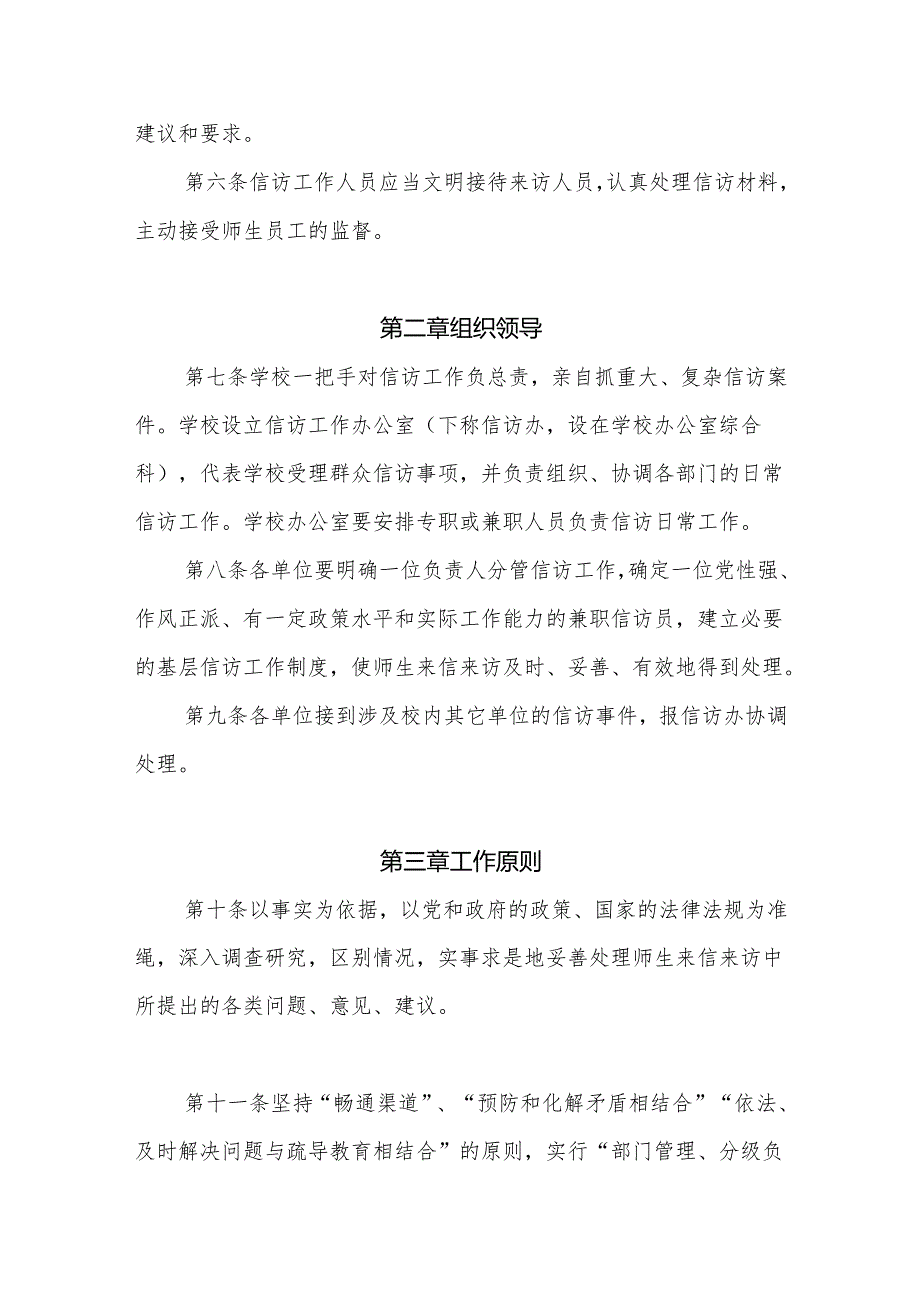 建议和要求。

第六条信访工作人员应当文明接待来访人员，认真处理信访材料，主动接受师生员工的监督。

第二章组织领导

第七条学校一把手对信访工作负总责，亲自抓重大、复杂信访案件。学校设立信访工作办公室（下称信访办，设在学校办公室综合科），代表学校受理群众信访事项，并负责组织、协调各部门的日常信访工作。学校办公室要安排专职或兼职人员负责信访日常工作。

第八条各单位要明确一位负责人分管信访工作，确定一位党性强、作风正派、有一定政策水平和实际工作能力的兼职信访员，建立必要的基层信访工作制度，使师生来信来访及时、妥善、有效地得到处理。

第九条各单位接到涉及校内其它单位的信访事件，报信访办协调处理。

第三章工作原则

第十条以事实为依据，以党和政府的政策、国家的法律法规为准绳，深入调查研究，区别情况，实事求是地妥善处理师生来信来访中所提出的各类问题、意见、建议。

第十一条坚持“畅通渠道”、“预防和化解矛盾相结合”“依法、及时解决问题与疏导教育相结合”的原则，实行“部门管理、分级负